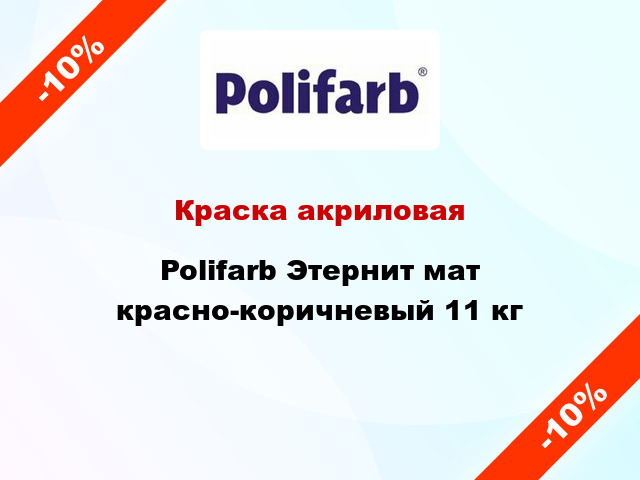 -10%

Polifarb®

Краска акриловая

Polifarb Этернит мат красно-коричневый 11 кг

-10%